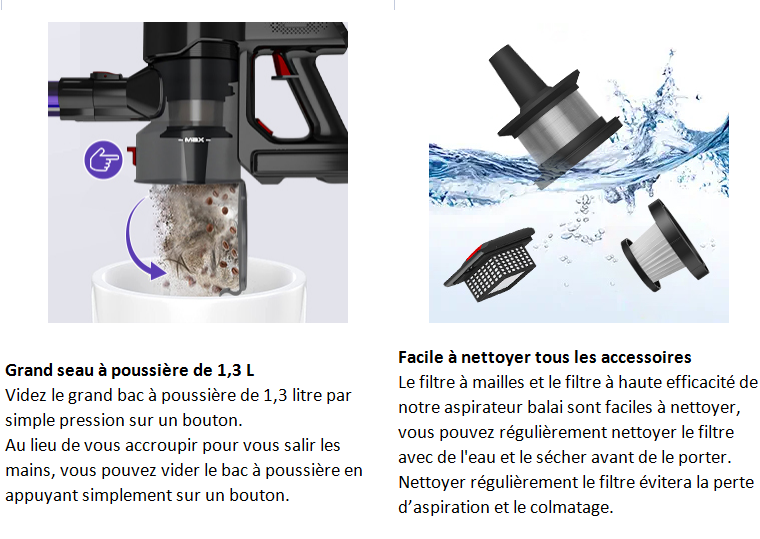 MAX

Grand seau à poussière de 1,3 L
Videz le grand bac à poussière de 1,3 litre par simple pression sur un bouton.
Au lieu de vous accroupir pour vous salir les mains, vous pouvez vider le bac à poussière en appuyant simplement sur un bouton.

Facile à nettoyer tous les accessoires
Le filtre à mailles et le filtre à haute efficacité de notre aspirateur balai sont faciles à nettoyer, vous pouvez régulièrement nettoyer le filtre avec de l'eau et le sécher avant de le porter. Nettoyer régulièrement le filtre évitera la perte d'aspiration et le colmatage.